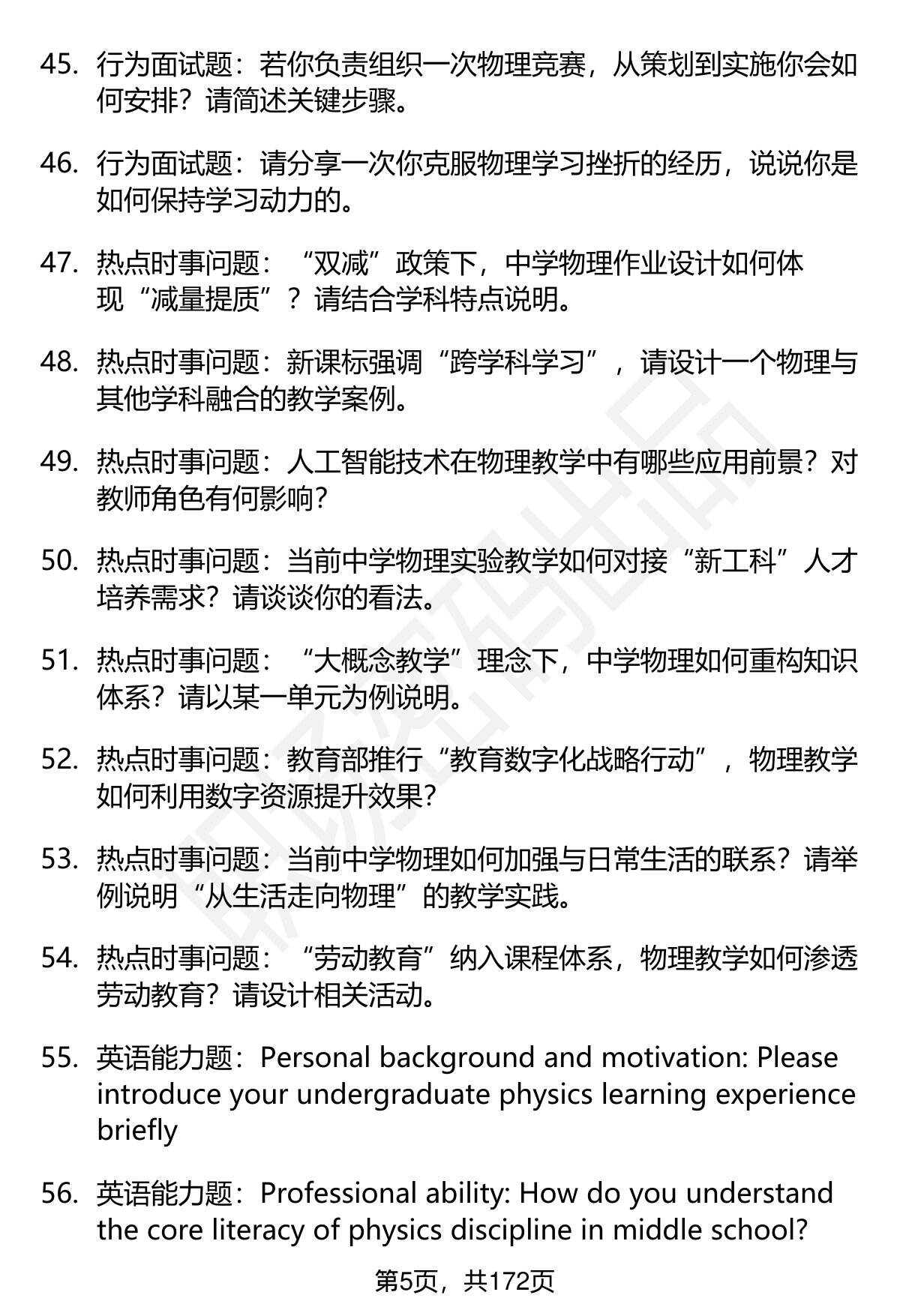 45. 行为面试题：若你负责组织一次物理竞赛，从策划到实施你会如何安排？请简述关键步骤。

46. 行为面试题：请分享一次你克服物理学习挫折的经历，说说你是如何保持学习动力的。

47. 热点时事问题：“双减”政策下，中学物理作业设计如何体现“减量提质”？请结合学科特点说明。

48. 热点时事问题：新课标强调“跨学科学习”，请设计一个物理与其他学科融合的教学案例。

49. 热点时事问题：人工智能技术在物理教学中有哪些应用前景？对教师角色有何影响？

50. 热点时事问题：当前中学物理实验教学如何对接“新工科”人才培养需求？请谈谈你的看法。

51. 热点时事问题：“大概念教学”理念下，中学物理如何重构知识体系？请以某一单元为例说明。

52. 热点时事问题：教育部推行“教育数字化战略行动”，物理教学如何利用数字资源提升效果？

53. 热点时事问题：当前中学物理如何加强与日常生活的联系？请举例说明“从生活走向物理”的教学实践。

54. 热点时事问题：“劳动教育”纳入课程体系，物理教学如何渗透劳动教育？请设计相关活动。

55. 英语能力题：Personal background and motivation: Please introduce your undergraduate physics learning experience briefly

56. 英语能力题：Professional ability: How do you understand the core literacy of physics discipline in middle school?

第5页，共172页